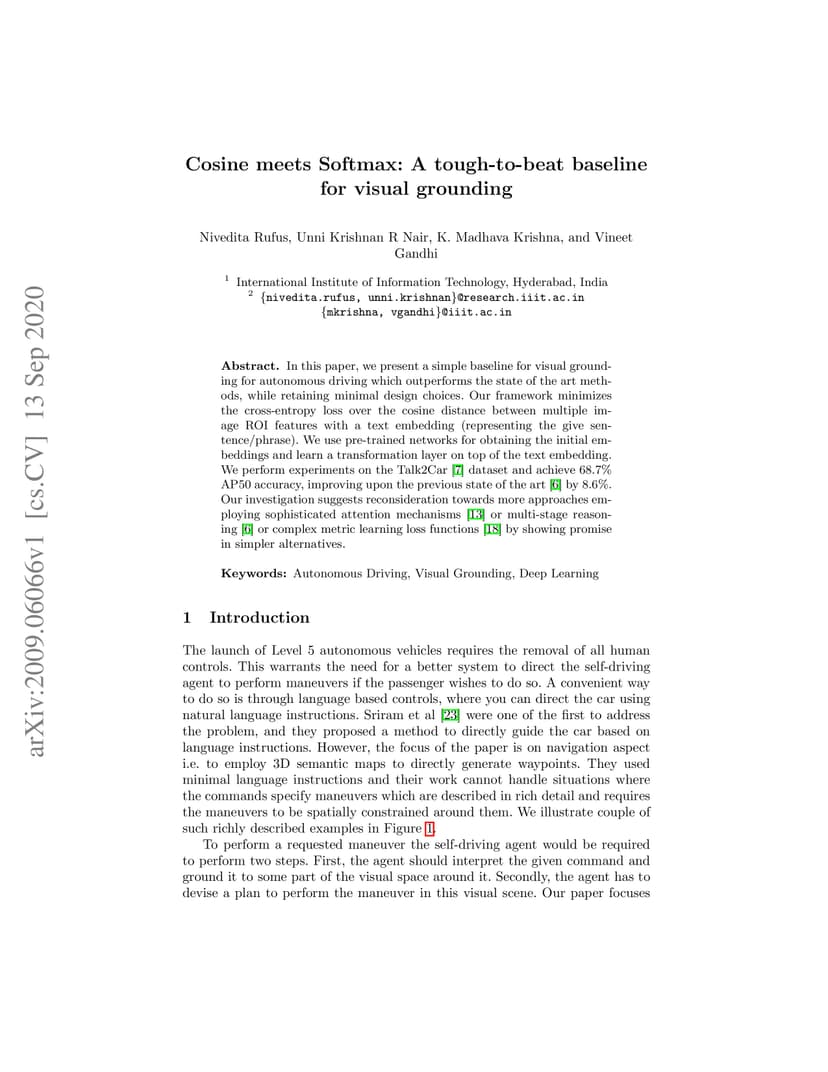 arXiv:2009.06066v1 [cs.CV] 13 Sep 2020

Cosine meets Softmax: A tough-to-beat baseline for visual grounding

Nivedita Rufus, Unni Krishnan R Nair, K. Madhava Krishna, and Vineet Gandhi

$^1$ International Institute of Information Technology, Hyderabad, India
$^2$ {nivedita.rufus, unni.krishnan}@research.iiit.ac.in
{mkrishna, vgandhi}@iiit.ac.in

Abstract. In this paper, we present a simple baseline for visual grounding for autonomous driving which outperforms the state of the art methods, while retaining minimal design choices. Our framework minimizes the cross-entropy loss over the cosine distance between multiple image ROI features with a text embedding (representing the give sentence/phrase). We use pre-trained networks for obtaining the initial embeddings and learn a transformation layer on top of the text embedding. We perform experiments on the Talk2Car [7] dataset and achieve 68.7% AP50 accuracy, improving upon the previous state of the art [6] by 8.6%. Our investigation suggests reconsideration towards more approaches employing sophisticated attention mechanisms [13] or multi-stage reasoning [6] or complex metric learning loss functions [18] by showing promise in simpler alternatives.

Keywords: Autonomous Driving, Visual Grounding, Deep Learning

1 Introduction

The launch of Level 5 autonomous vehicles requires the removal of all human controls. This warrants the need for a better system to direct the self-driving agent to perform maneuvers if the passenger wishes to do so. A convenient way to do so is through language based controls, where you can direct the car using natural language instructions. Sriram et al [23] were one of the first to address the problem, and they proposed a method to directly guide the car based on language instructions. However, the focus of the paper is on navigation aspect i.e. to employ 3D semantic maps to directly generate waypoints. They used minimal language instructions and their work cannot handle situations where the commands specify maneuvers which are described in rich detail and requires the maneuvers to be spatially constrained around them. We illustrate couple of such richly described examples in Figure 1.

To perform a requested maneuver the self-driving agent would be required to perform two steps. First, the agent should interpret the given command and ground it to some part of the visual space around it. Secondly, the agent has to devise a plan to perform the maneuver in this visual scene. Our paper focuses